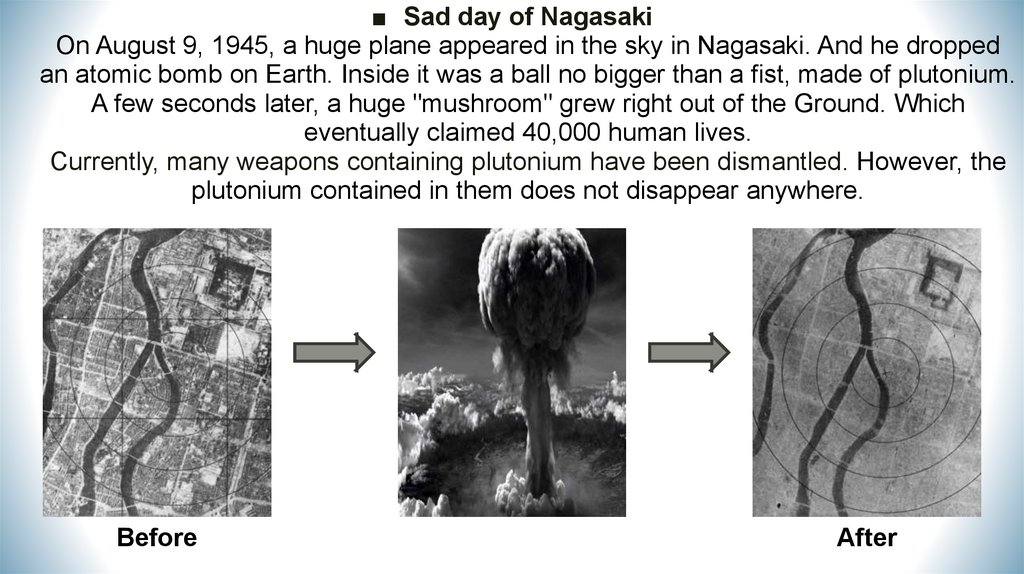 ■ Sad day of Nagasaki

On August 9, 1945, a huge plane appeared in the sky in Nagasaki. And he dropped an atomic bomb on Earth. Inside it was a ball no bigger than a fist, made of plutonium. A few seconds later, a huge "mushroom" grew right out of the Ground. Which eventually claimed 40,000 human lives.

Currently, many weapons containing plutonium have been dismantled. However, the plutonium contained in them does not disappear anywhere.

Before

After